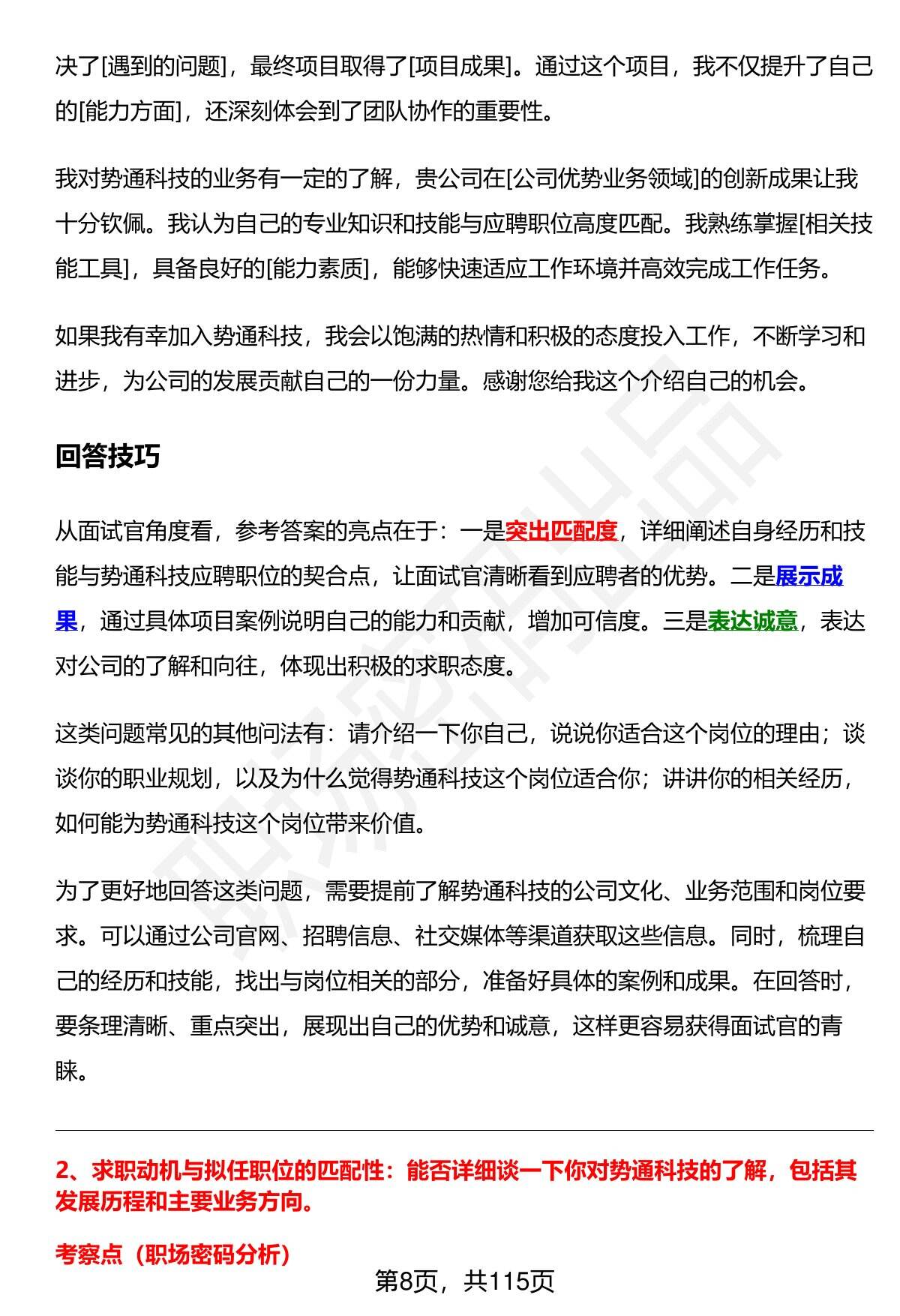 决了[遇到的问题]，最终项目取得了[项目成果]。通过这个项目，我不仅提升了自己的[能力方面]，还深刻体会到了团队协作的重要性。

我对势通科技的业务有一定的了解，贵公司在[公司优势业务领域]的创新成果让我十分钦佩。我认为自己的专业知识和技能与应聘职位高度匹配。我熟练掌握[相关技能工具]，具备良好的[能力素质]，能够快速适应工作环境并高效完成工作任务。

如果我有幸加入势通科技，我会以饱满的热情和积极的态度投入工作，不断学习和进步，为公司的发展贡献自己的一份力量。感谢您给我这个介绍自己的机会。

回答技巧

从面试官角度看，参考答案的亮点在于：一是突出匹配度，详细阐述自身经历和技能与势通科技应聘职位的契合点，让面试官清晰看到应聘者的优势。二是展示成果，通过具体项目案例说明自己的能力和贡献，增加可信度。三是表达诚意，表达对公司的了解和向往，体现出积极的求职态度。

这类问题常见的其他问法有：请介绍一下你自己，说说你适合这个岗位的理由；谈谈你的职业规划，以及为什么觉得势通科技这个岗位适合你；讲讲你的相关经历，如何能为势通科技这个岗位带来价值。

为了更好地回答这类问题，需要提前了解势通科技的公司文化、业务范围和岗位要求。可以通过公司官网、招聘信息、社交媒体等渠道获取这些信息。同时，梳理自己的经历和技能，找出与岗位相关的部分，准备好具体的案例和成果。在回答时，要条理清晰、重点突出，展现出自己的优势和诚意，这样更容易获得面试官的青睐。

2、求职动机与拟任职位的匹配性：能否详细谈一下你对势通科技的了解，包括其发展历程和主要业务方向。

考察点（职场密码分析）

第8页，共115页